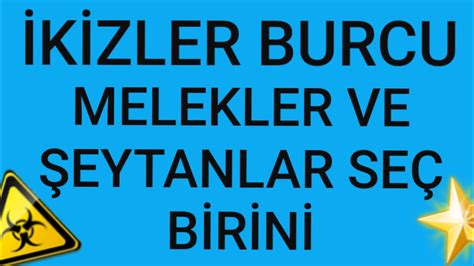 İKİZLER BURCU MELEKLER VE ŞEYTANLAR SEÇ BİRİNİ